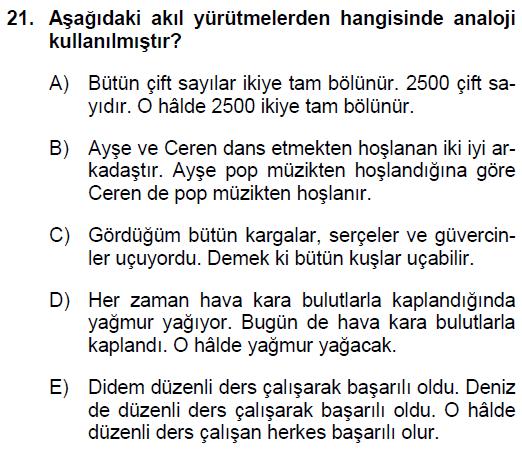 21. Aşağıdaki akıl yürütmelerden hangisinde analoji kullanılmıştır?

A) Bütün çift sayılar ikiye tam bölünür. 2500 çift sayıdır. O hâlde 2500 ikiye tam bölünür.

B) Ayşe ve Ceren dans etmekten hoşlanan iki iyi arkadaştır. Ayşe pop müzikten hoşlandığına göre Ceren de pop müzikten hoşlanır.

C) Gördüğüm bütün kargalar, serçeler ve güvercinler uçuyordu. Demek ki bütün kuşlar uçabilir.

D) Her zaman hava kara bulutlarla kaplandığında yağmur yağıyor. Bugün de hava kara bulutlarla kaplandı. O hâlde yağmur yağacak.

E) Didem düzenli ders çalışarak başarılı oldu. Deniz de düzenli ders çalışarak başarılı oldu. O hâlde düzenli ders çalışan herkes başarılı olur.